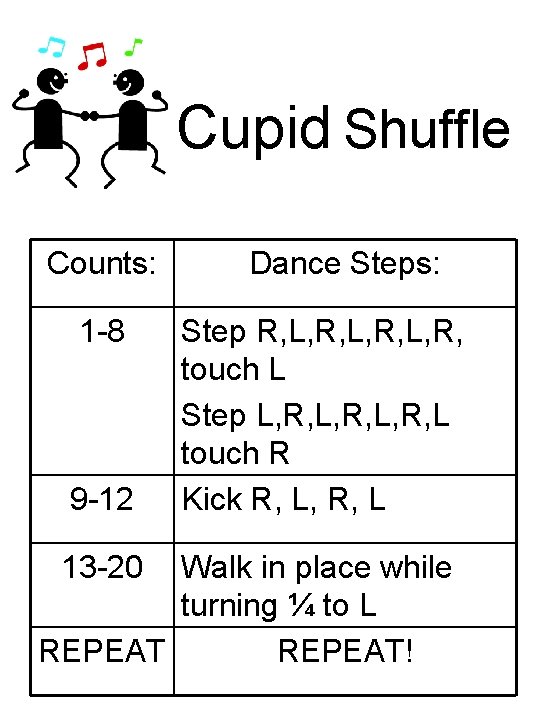 Cupid Shuffle

| Counts: | Dance Steps: |
|---|---|
| 1-8 | Step R,L,R,L,R,L,R, touch L Step L,R,L,R,L,R,L touch R |
| 9-12 | Kick R, L, R, L |
| 13-20 | Walk in place while turning ¼ to L |
| REPEAT | REPEAT! |